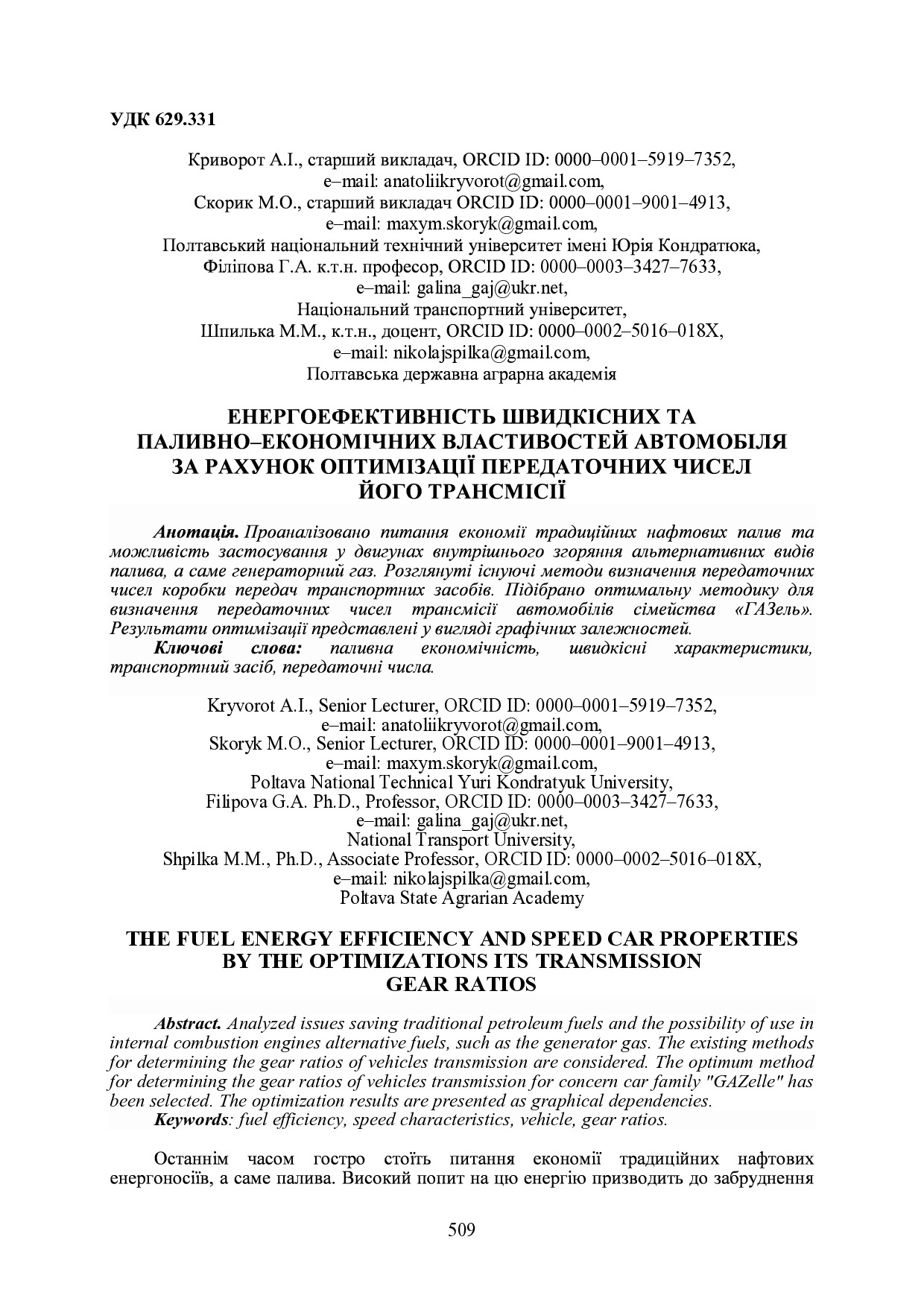 УДК 629.331

Криворот А.І., старший викладач, ORCID ID: 0000–0001–5919–7352,
e–mail: anatoliikryvorot@gmail.com,
Скорик М.О., старший викладач ORCID ID: 0000–0001–9001–4913,
e–mail: maxym.skoryk@gmail.com,
Полтавський національний технічний університет імені Юрія Кондратюка,
Філіпова Г.А. к.т.н. професор, ORCID ID: 0000–0003–3427–7633,
e–mail: galina_gaj@ukr.net,
Національний транспортний університет,
Шпилька М.М., к.т.н., доцент, ORCID ID: 0000–0002–5016–018X,
e–mail: nikolajspilka@gmail.com,
Полтавська державна аграрна академія

ЕНЕРГОЕФЕКТИВНІСТЬ ШВИДКІСНИХ ТА ПАЛИВНО–ЕКОНОМІЧНИХ ВЛАСТИВОСТЕЙ АВТОМОБІЛЯ ЗА РАХУНОК ОПТИМІЗАЦІЇ ПЕРЕДАТОЧНИХ ЧИСЕЛ ЙОГО ТРАНСМІСІЇ

Анотація. Проаналізовано питання економії традиційних нафтових палив та можливість застосування у двигунах внутрішнього згоряння альтернативних видів палива, а саме генераторний газ. Розглянуті існуючі методи визначення передаточних чисел коробки передач транспортних засобів. Підібрано оптимальну методику для визначення передаточних чисел трансмісії автомобілів сімейства «ГАЗель». Результати оптимізації представлені у вигляді графічних залежностей.
Ключові слова: паливна економічність, швидкісні характеристики, транспортний засіб, передаточні числа.

Kryvorot A.I., Senior Lecturer, ORCID ID: 0000–0001–5919–7352,
e–mail: anatoliikryvorot@gmail.com,
Skoryk M.O., Senior Lecturer, ORCID ID: 0000–0001–9001–4913,
e–mail: maxym.skoryk@gmail.com,
Poltava National Technical Yuri Kondratyuk University,
Filipova G.A. Ph.D., Professor, ORCID ID: 0000–0003–3427–7633,
e–mail: galina_gaj@ukr.net,
National Transport University,
Shpilka M.M., Ph.D., Associate Professor, ORCID ID: 0000–0002–5016–018X,
e–mail: nikolajspilka@gmail.com,
Poltava State Agrarian Academy

THE FUEL ENERGY EFFICIENCY AND SPEED CAR PROPERTIES BY THE OPTIMIZATIONS ITS TRANSMISSION GEAR RATIOS

Abstract. Analyzed issues saving traditional petroleum fuels and the possibility of use in internal combustion engines alternative fuels, such as the generator gas. The existing methods for determining the gear ratios of vehicles transmission are considered. The optimum method for determining the gear ratios of vehicles transmission for concern car family "GAZelle" has been selected. The optimization results are presented as graphical dependencies.
Keywords: fuel efficiency, speed characteristics, vehicle, gear ratios.

Останнім часом гостро стоїть питання економії традиційних нафтових енергоносіїв, а саме палива. Високий попит на цю енергію призводить до забруднення

509